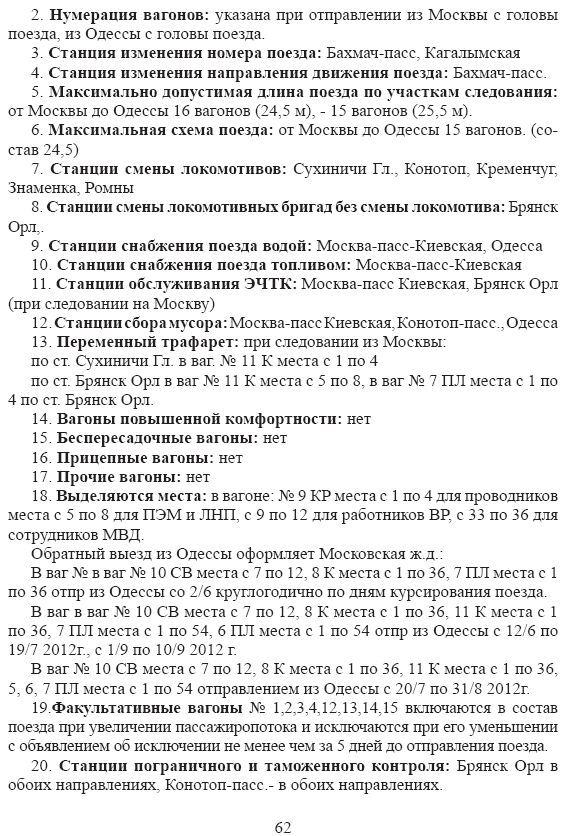 2. **Нумерация вагонов:** указана при отправлении из Москвы с головы поезда, из Одессы с головы поезда.

3. **Станция изменения номера поезда:** Бахмач-пасс, Кагалымская

4. **Станция изменения направления движения поезда:** Бахмач-пасс.

5. **Максимально допустимая длина поезда по участкам следования:** от Москвы до Одессы 16 вагонов (24,5 м), - 15 вагонов (25,5 м).

6. **Максимальная схема поезда:** от Москвы до Одессы 15 вагонов. (состав 24,5)

7. **Станции смены локомотивов:** Сухиничи Гл., Конотоп, Кременчуг, Знаменка, Ромны

8. **Станции смены локомотивных бригад без смены локомотива:** Брянск Орл,.

9. **Станции снабжения поезда водой:** Москва-пасс-Киевская, Одесса

10. **Станции снабжения поезда топливом:** Москва-пасс-Киевская

11. **Станции обслуживания ЭЧТК:** Москва-пасс Киевская, Брянск Орл (при следовании на Москву)

12. **Станции сбора мусора:** Москва-пасс Киевская, Конотоп-пасс., Одесса

13. **Переменный трафарет:** при следовании из Москвы:

по ст. Сухиничи Гл. в ваг. № 11 К места с 1 по 4

по ст. Брянск Орл в ваг № 11 К места с 5 по 8, в ваг № 7 ПЛ места с 1 по 4 по ст. Брянск Орл.

14. **Вагоны повышенной комфортности:** нет

15. **Беспересадочные вагоны:** нет

16. **Прицепные вагоны:** нет

17. **Прочие вагоны:** нет

18. **Выделяются места:** в вагоне: № 9 КР места с 1 по 4 для проводников места с 5 по 8 для ПЭМ и ЛНП, с 9 по 12 для работников ВР, с 33 по 36 для сотрудников МВД.

Обратный выезд из Одессы оформляет Московская ж.д.:

В ваг № в ваг № 10 СВ места с 7 по 12, 8 К места с 1 по 36, 7 ПЛ места с 1 по 36 отпр из Одессы со 2/6 круглогодично по дням курсирования поезда.

В ваг в ваг № 10 СВ места с 7 по 12, 8 К места с 1 по 36, 11 К места с 1 по 36, 7 ПЛ места с 1 по 54, 6 ПЛ места с 1 по 54 отпр из Одессы с 12/6 по 19/7 2012г., с 1/9 по 10/9 2012 г.

В ваг № 10 СВ места с 7 по 12, 8 К места с 1 по 36, 11 К места с 1 по 36, 5, 6, 7 ПЛ места с 1 по 54 отправлением из Одессы с 20/7 по 31/8 2012г.

19.**Факультативные вагоны** № 1,2,3,4,12,13,14,15 включаются в состав поезда при увеличении пассажиропотока и исключаются при его уменьшении с объявлением об исключении не менее чем за 5 дней до отправления поезда.

20. **Станции пограничного и таможенного контроля:** Брянск Орл в обоих направлениях, Конотоп-пасс.- в обоих направлениях.

62